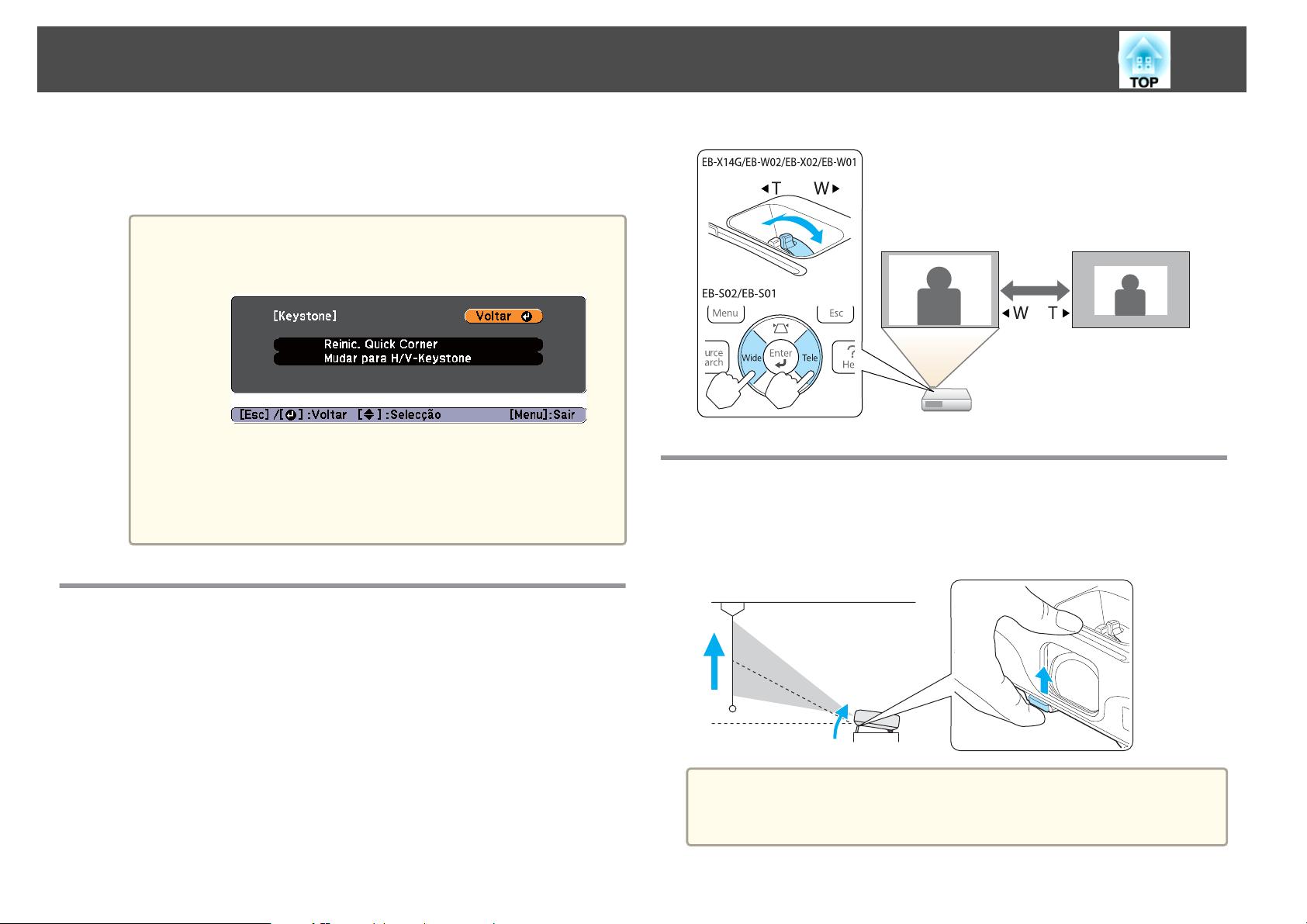 TOP

[Keystone]
Voltar
Reinic. Quick Corner
Mudar para H/V-Keystone
[Esc] /[ ] :Voltar [ ] :Selecção [Menu]:Sair

EB-X14G/EB-W02/EB-X02/EB-W01
T W
EB-S02/EB-S01
Menu
Esc
urce arch
Wide
Enter
Tele
He
W T